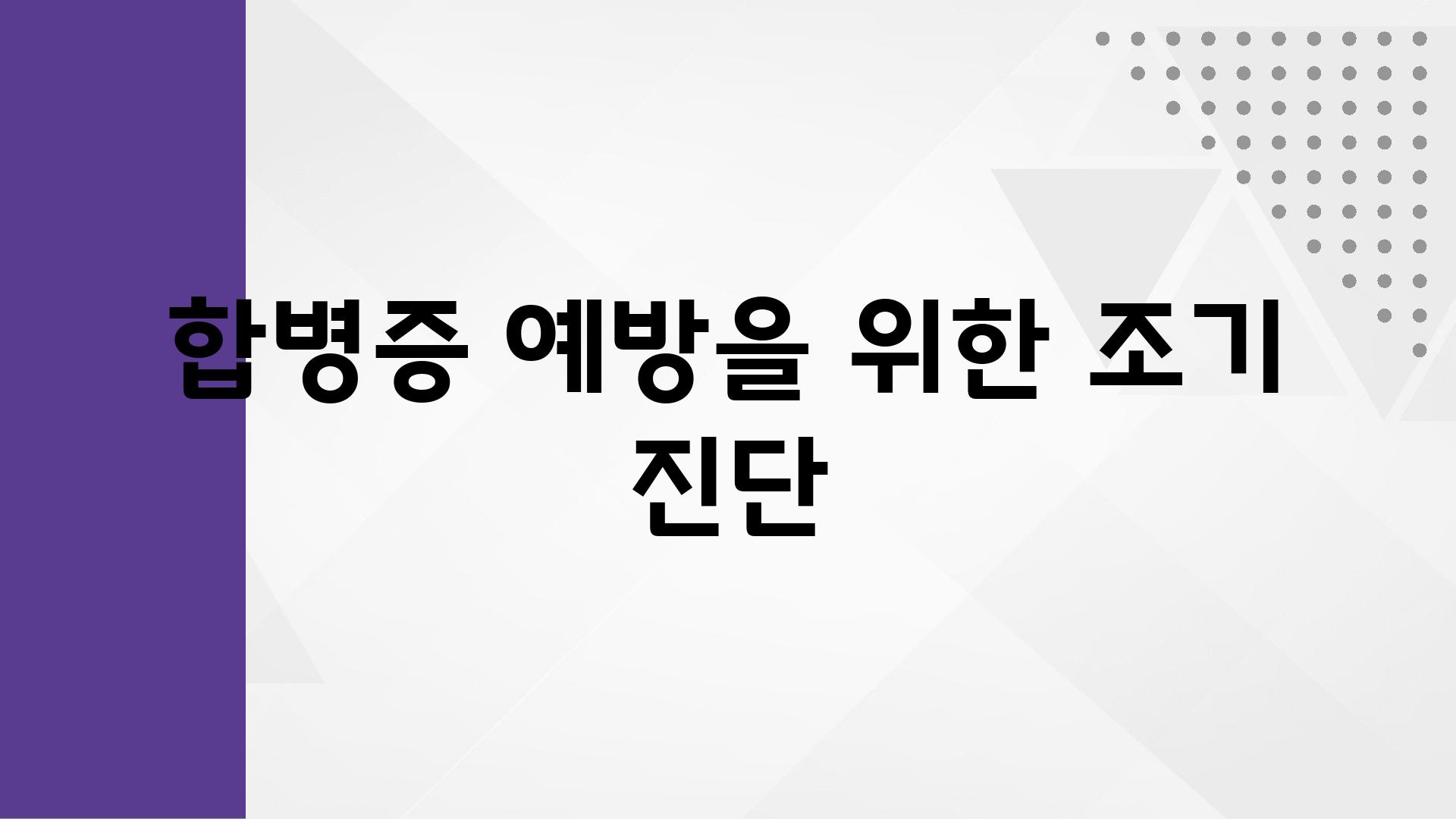 합병증 예방을 위한 조기 진단